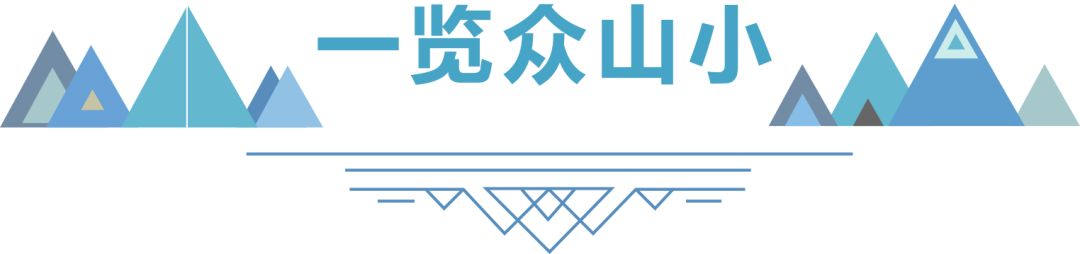 一览众山小